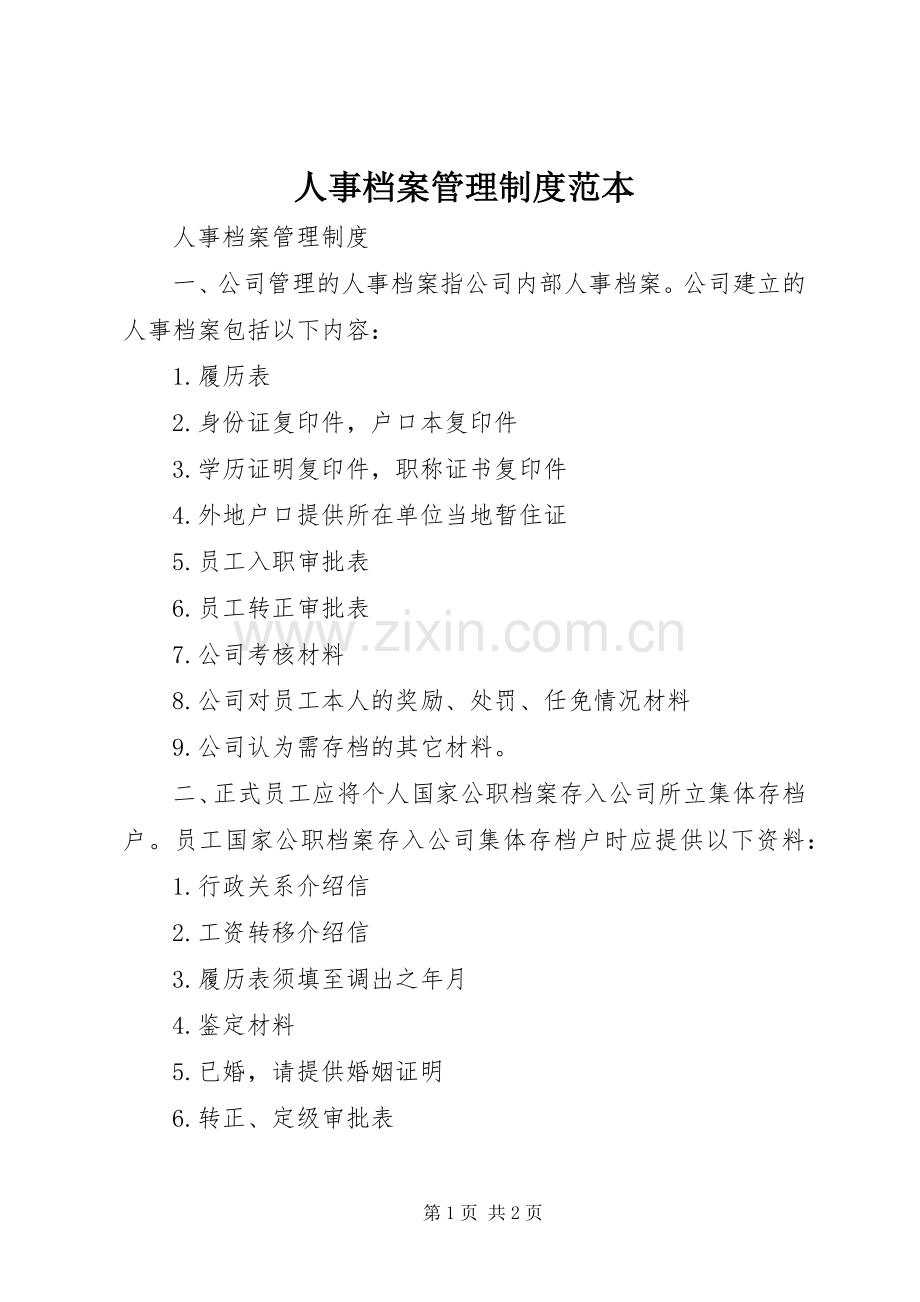 人事档案管理制度范本

人事档案管理制度

一、公司管理的人事档案指公司内部人事档案。公司建立的人事档案包括以下内容：

1.履历表

2.身份证复印件，户口本复印件

3.学历证明复印件，职称证书复印件

4.外地户口提供所在单位当地暂住证

5.员工入职审批表

6.员工转正审批表

7.公司考核材料

8.公司对员工本人的奖励、处罚、任免情况材料

9.公司认为需存档的其它材料。

二、正式员工应将个人国家公职档案存入公司所立集体存档户。员工国家公职档案存入公司集体存档户时应提供以下资料：

1.行政关系介绍信

2.工资转移介绍信

3.履历表须填至调出之年月

4.鉴定材料

5.已婚，请提供婚姻证明

6.转正、定级审批表

第1页 共2页

www.zixin.com.cn